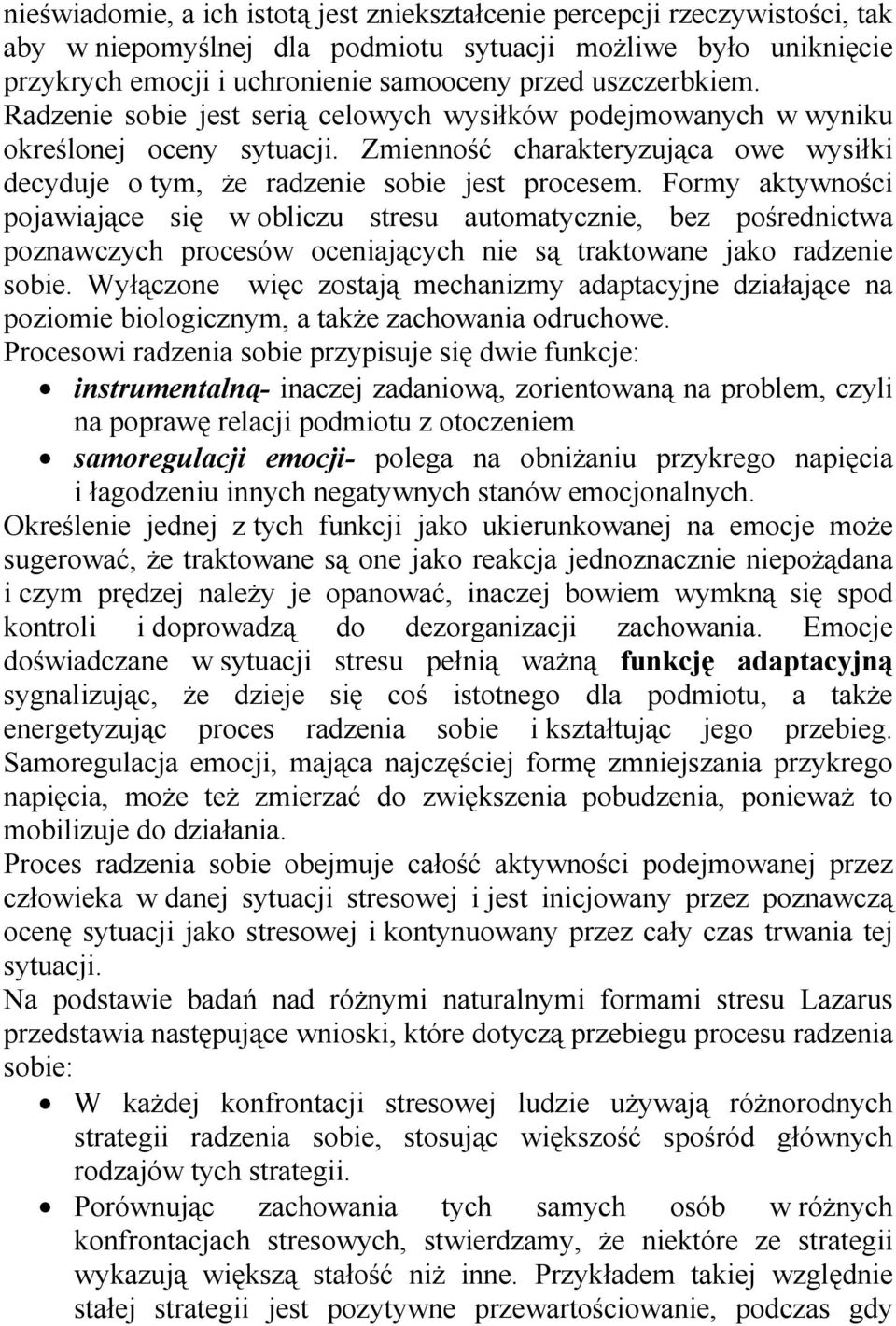 nieświadomie, a ich istotą jest zniekształcenie percepcji rzeczywistości, tak aby w niepomyślnej dla podmiotu sytuacji możliwe było uniknięcie przykrych emocji i uchronienie samooceny przed uszczerbkiem. Radzenie sobie jest serią celowych wysiłków podejmowanych w wyniku określonej oceny sytuacji. Zmienność charakteryzująca owe wysiłki decyduje o tym, że radzenie sobie jest procesem. Formy aktywności pojawiające się w obliczu stresu automatycznie, bez pośrednictwa poznawczych procesów oceniających nie są traktowane jako radzenie sobie. Wyłączone więc zostają mechanizmy adaptacyjne działające na poziomie biologicznym, a także zachowania odruchowe.
Procesowi radzenia sobie przypisuje się dwie funkcje:
• instrumentalną- inaczej zadaniową, zorientowaną na problem, czyli na poprawę relacji podmiotu z otoczeniem
• samoregulacji emocji- polega na obniżaniu przykrego napięcia i łagodzeniu innych negatywnych stanów emocjonalnych.
Określenie jednej z tych funkcji jako ukierunkowanej na emocje może sugerować, że traktowane są one jako reakcja jednoznacznie niepożądana i czym prędzej należy je opanować, inaczej bowiem wymkną się spod kontroli i doprowadzą do dezorganizacji zachowania. Emocje doświadczane w sytuacji stresu pełnią ważną funkcję adaptacyjną sygnalizując, że dzieje się coś istotnego dla podmiotu, a także energetyzując proces radzenia sobie i kształtując jego przebieg. Samoregulacja emocji, mająca najczęściej formę zmniejszania przykrego napięcia, może też zmierzać do zwiększenia pobudzenia, ponieważ to mobilizuje do działania.
Proces radzenia sobie obejmuje całość aktywności podejmowanej przez człowieka w danej sytuacji stresowej i jest inicjowany przez poznawczą ocenę sytuacji jako stresowej i kontynuowany przez cały czas trwania tej sytuacji.
Na podstawie badań nad różnymi naturalnymi formami stresu Lazarus przedstawia następujące wnioski, które dotyczą przebiegu procesu radzenia sobie:
• W każdej konfrontacji stresowej ludzie używają różnorodnych strategii radzenia sobie, stosując większość spośród głównych rodzajów tych strategii.
• Porównując zachowania tych samych osób w różnych konfrontacjach stresowych, stwierdzamy, że niektóre ze strategii wykazują większą stałość niż inne. Przykładem takiej względnie stałej strategii jest pozytywne przewartościowanie, podczas gdy